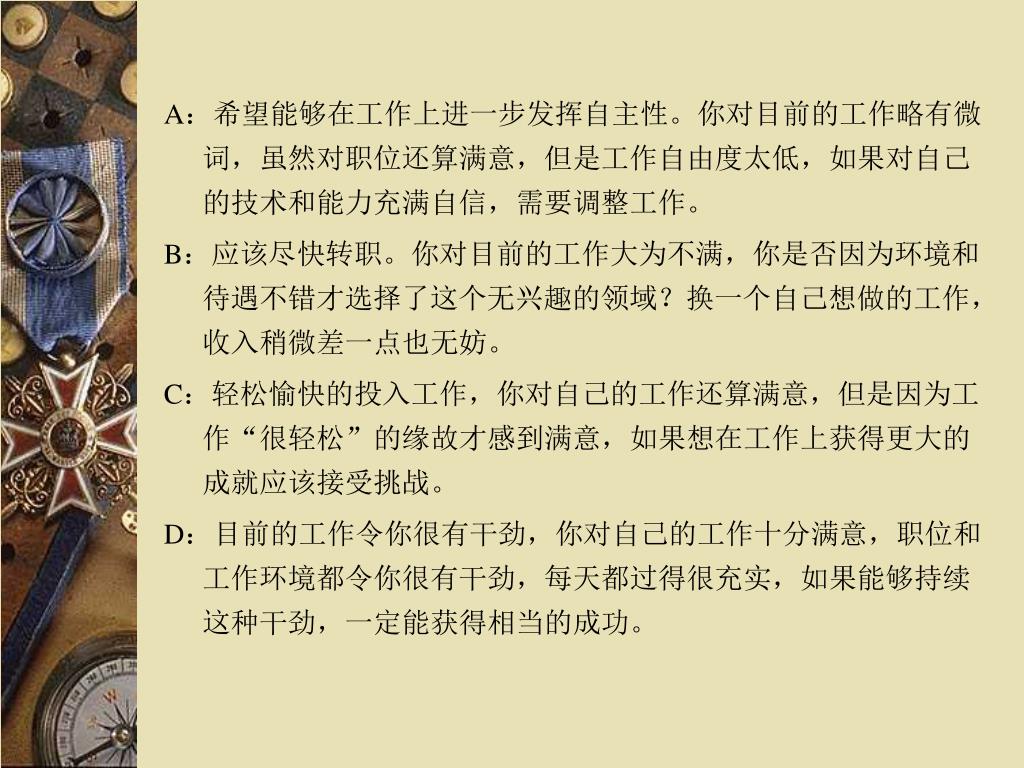 A：希望能够在工作上进一步发挥自主性。你对目前的工作略有微词，虽然对职位还算满意，但是工作自由度太低，如果对自己的技术和能力充满自信，需要调整工作。

B：应该尽快转职。你对目前的工作大为不满，你是否因为环境和待遇不错才选择了这个无兴趣的领域？换一个自己想做的工作，收入稍微差一点也无妨。

C：轻松愉快的投入工作，你对自己的工作还算满意，但是因为工作“很轻松”的缘故才感到满意，如果想在工作上获得更大的成就应该接受挑战。

D：目前的工作令你很有干劲，你对自己的工作十分满意，职位和工作环境都令你很有干劲，每天都过得很充实，如果能够持续这种干劲，一定能获得相当的成功。